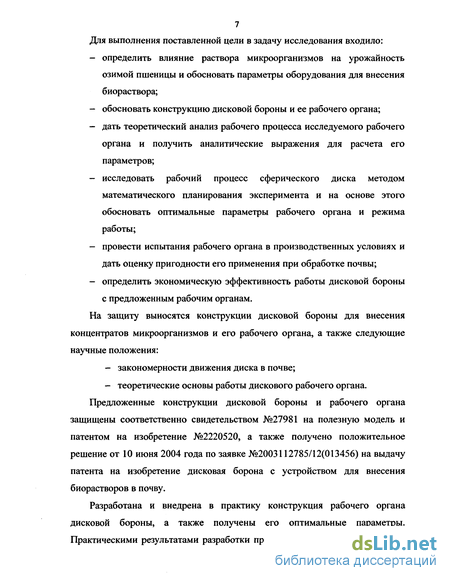 7

Для выполнения поставленной цели в задачу исследования входило:

– определить влияние раствора микроорганизмов на урожайность озимой пшеницы и обосновать параметры оборудования для внесения биораствора;

– обосновать конструкцию дисковой бороны и ее рабочего органа;

– дать теоретический анализ рабочего процесса исследуемого рабочего органа и получить аналитические выражения для расчета его параметров;

– исследовать рабочий процесс сферического диска методом математического планирования эксперимента и на основе этого обосновать оптимальные параметры рабочего органа и режима работы;

– провести испытания рабочего органа в производственных условиях и дать оценку пригодности его применения при обработке почвы;

– определить экономическую эффективность работы дисковой бороны с предложенным рабочим органам.

На защиту выносятся конструкции дисковой бороны для внесения концентратов микроорганизмов и его рабочего органа, а также следующие научные положения:

– закономерности движения диска в почве;

– теоретические основы работы дискового рабочего органа.

Предложенные конструкции дисковой бороны и рабочего органа защищены соответственно свидетельством №27981 на полезную модель и патентом на изобретение №2220520, а также получено положительное решение от 10 июня 2004 года по заявке №2003112785/12(013456) на выдачу патента на изобретение дисковая борона с устройством для внесения биорастворов в почву.

Разработана и внедрена в практику конструкция рабочего органа дисковой бороны, а также получены его оптимальные параметры. Практическими результатами разработки пр

dsLib.net
библиотека диссертаций